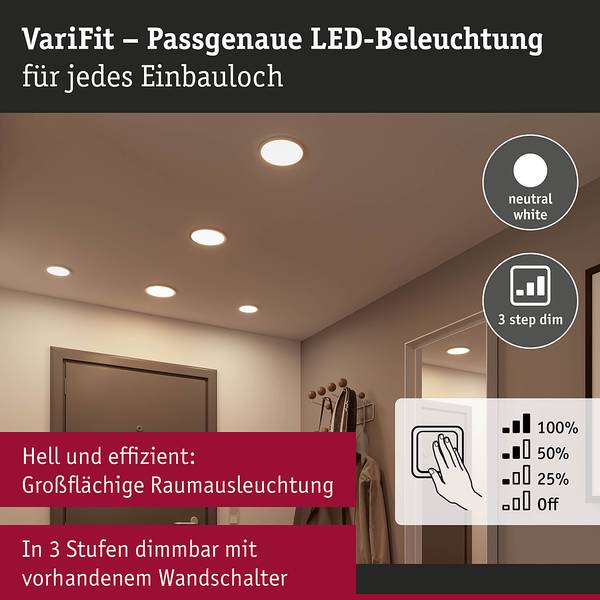 VariFit – Passgenaue LED-Beleuchtung
für jedes Einbauloch

neutral
white

3 step dim

100%
50%
25%
Off

Hell und effizient:
Großflächige Raumausleuchtung

In 3 Stufen dimmbar mit
vorhandenem Wandschalter